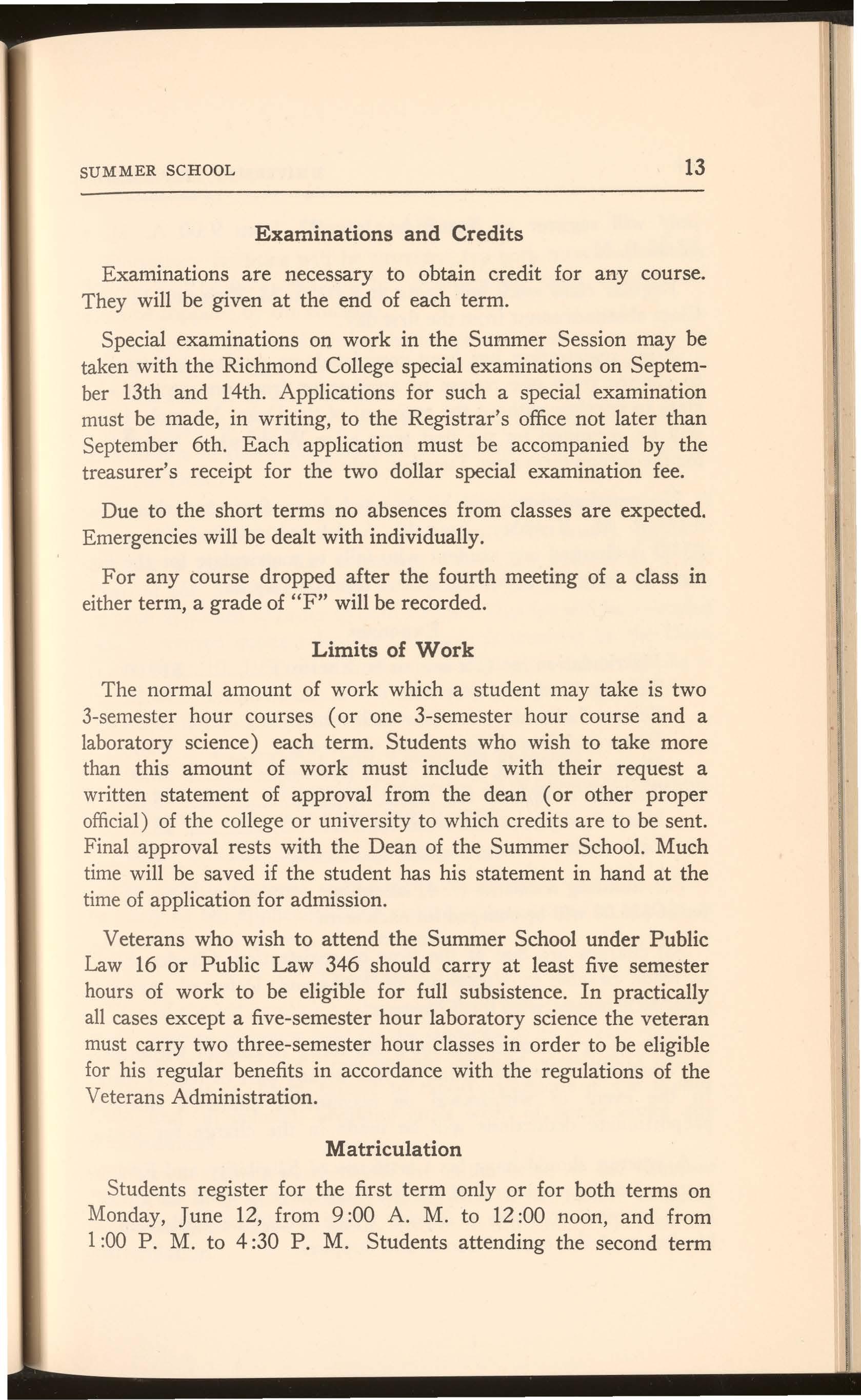 SUMMER SCHOOL 13

Examinations and Credits

Examinations are necessary to obtain credit for any course. They will be given at the end of each term.

Special examinations on work in the Summer Session may be taken with the Richmond College special examinations on September 13th and 14th. Applications for such a special examination must be made, in writing, to the Registrar's office not later than September 6th. Each application must be accompanied by the treasurer's receipt for the two dollar special examination fee.

Due to the short terms no absences from classes are expected. Emergencies will be dealt with individually.

For any course dropped after the fourth meeting of a class in either term, a grade of "F" will be recorded.

Limits of Work

The normal amount of work which a student may take is two 3-semester hour courses (or one 3-semester hour course and a laboratory science) each term. Students who wish to take more than this amount of work must include with their request a written statement of approval from the dean (or other proper official) of the college or university to which credits are to be sent. Final approval rests with the Dean of the Summer School. Much time will be saved if the student has his statement in hand at the time of application for admission.

Veterans who wish to attend the Summer School under Public Law 16 or Public Law 346 should carry at least five semester hours of work to be eligible for full subsistence. In practically all cases except a five-semester hour laboratory science the veteran must carry two three-semester hour classes in order to be eligible for his regular benefits in accordance with the regulations of the Veterans Administration.

Matriculation

Students register for the first term only or for both terms on Monday, June 12, from 9:00 A. M. to 12:00 noon, and from 1:00 P. M. to 4:30 P. M. Students attending the second term